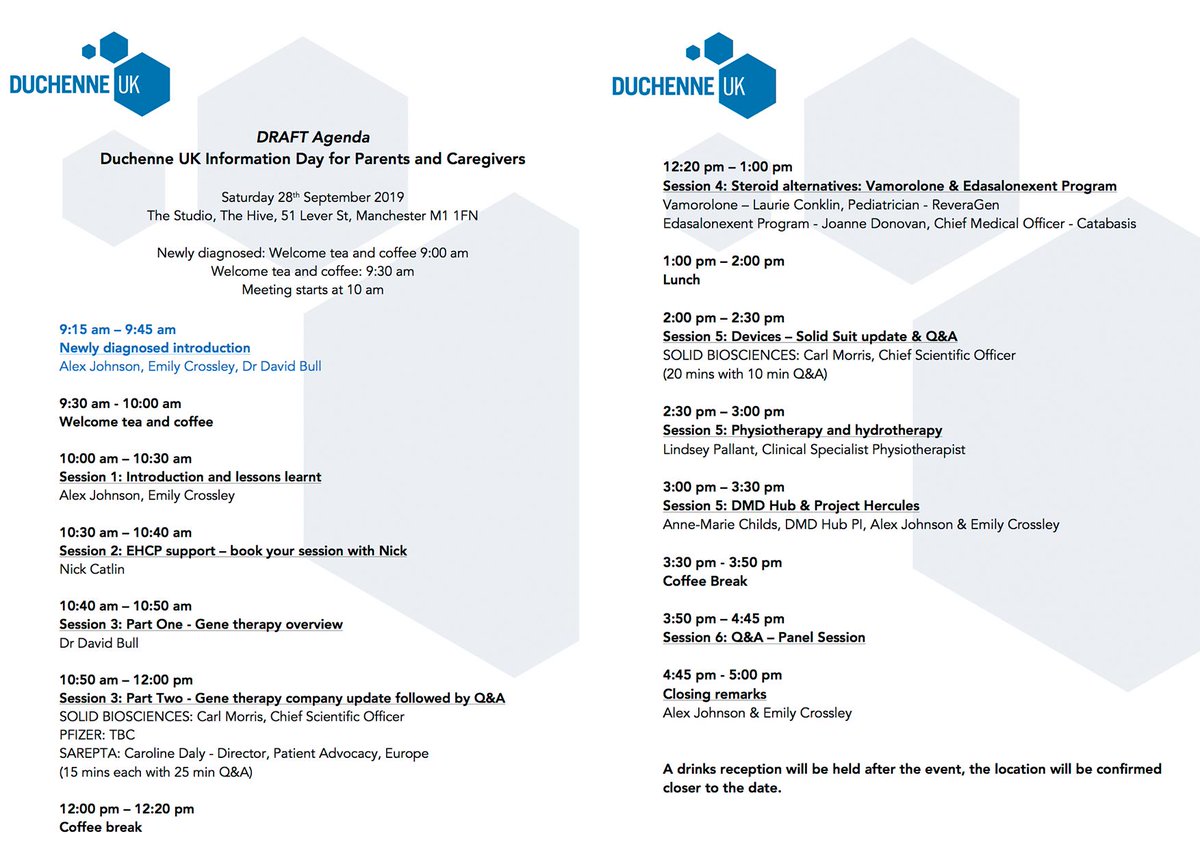 DUCHENNE UK

DRAFT Agenda
Duchenne UK Information Day for Parents and Caregivers

Saturday 28th September 2019
The Studio, The Hive, 51 Lever St, Manchester M1 1FN

Newly diagnosed: Welcome tea and coffee 9:00 am
Welcome tea and coffee: 9:30 am
Meeting starts at 10 am

9:15 am – 9:45 am
Newly diagnosed introduction
Alex Johnson, Emily Crossley, Dr David Bull

9:30 am - 10:00 am
Welcome tea and coffee

10:00 am – 10:30 am
Session 1: Introduction and lessons learnt
Alex Johnson, Emily Crossley

10:30 am – 10:40 am
Session 2: EHCP support – book your session with Nick
Nick Catlin

10:40 am – 10:50 am
Session 3: Part One - Gene therapy overview
Dr David Bull

10:50 am – 12:00 pm
Session 3: Part Two - Gene therapy company update followed by Q&A
SOLID BIOSCIENCES: Carl Morris, Chief Scientific Officer
PFIZER: TBC
SAREPTA: Caroline Daly - Director, Patient Advocacy, Europe
(15 mins each with 25 min Q&A)

12:00 pm – 12:20 pm
Coffee break

DUCHENNE UK

12:20 pm – 1:00 pm
Session 4: Steroid alternatives: Vamorolone & Edasalonexent Program
Vamorolone – Laurie Conklin, Pediatrician - ReveraGen
Edasalonexent Program - Joanne Donovan, Chief Medical Officer - Catabasis

1:00 pm – 2:00 pm
Lunch

2:00 pm – 2:30 pm
Session 5: Devices – Solid Suit update & Q&A
SOLID BIOSCIENCES: Carl Morris, Chief Scientific Officer
(20 mins with 10 min Q&A)

2:30 pm – 3:00 pm
Session 5: Physiotherapy and hydrotherapy
Lindsey Pallant, Clinical Specialist Physiotherapist

3:00 pm – 3:30 pm
Session 5: DMD Hub & Project Hercules
Anne-Marie Childs, DMD Hub PI, Alex Johnson & Emily Crossley

3:30 pm - 3:50 pm
Coffee Break

3:50 pm – 4:45 pm
Session 6: Q&A – Panel Session

4:45 pm - 5:00 pm
Closing remarks
Alex Johnson & Emily Crossley

A drinks reception will be held after the event, the location will be confirmed closer to the date.